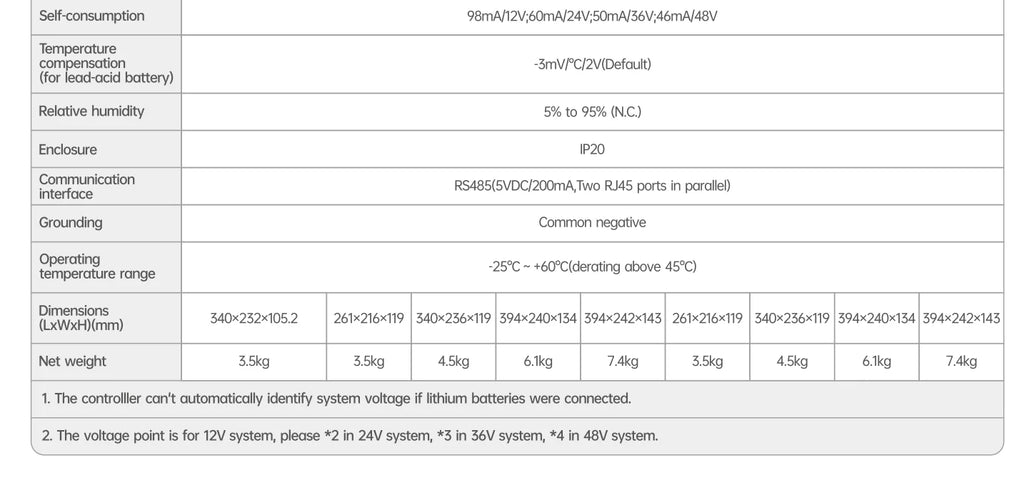 | Self-consumption | 98mA/12V;60mA/24V;50mA/36V;46mA/48V | | | | | | | | |
|---|---|---|---|---|---|---|---|---|---|
| Temperature compensation (for lead-acid battery) | -3mV/°C/2V(Default) | | | | | | | | |
| Relative humidity | 5% to 95% (N.C.) | | | | | | | | |
| Enclosure | IP20 | | | | | | | | |
| Communication interface | RS485(5VDC/200mA,Two RJ45 ports in parallel) | | | | | | | | |
| Grounding | Common negative | | | | | | | | |
| Operating temperature range | -25°C ~ +60°C(derating above 45°C) | | | | | | | | |
| Dimensions (LxWxH)(mm) | 340×232×105.2 | 261×216×119 | 340×236×119 | 394×240×134 | 394×242×143 | 261×216×119 | 340×236×119 | 394×240×134 | 394×242×143 |
| Net weight | 3.5kg | 3.5kg | 4.5kg | 6.1kg | 7.4kg | 3.5kg | 4.5kg | 6.1kg | 7.4kg |

1. The controlller can't automatically identify system voltage if lithium batteries were connected.

2. The voltage point is for 12V system, please *2 in 24V system, *3 in 36V system, *4 in 48V system.